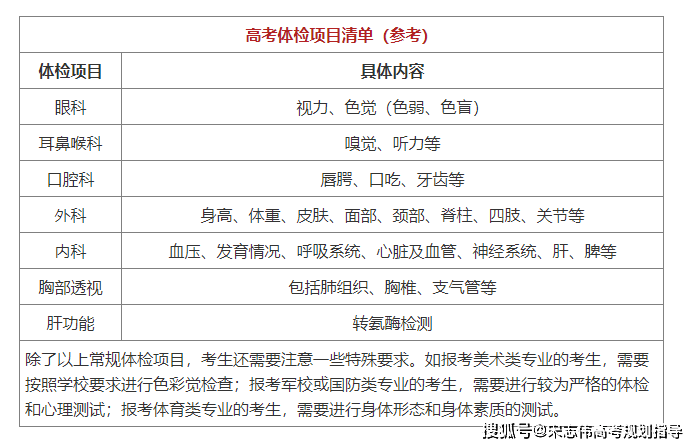 | 高考体检项目清单（参考） | |
|---|---|
| 体检项目 | 具体内容 |
| 眼科 | 视力、色觉（色弱、色盲） |
| 耳鼻喉科 | 嗅觉、听力等 |
| 口腔科 | 唇腭、口吃、牙齿等 |
| 外科 | 身高、体重、皮肤、面部、颈部、脊柱、四肢、关节等 |
| 内科 | 血压、发育情况、呼吸系统、心脏及血管、神经系统、肝、脾等 |
| 胸部透视 | 包括肺组织、胸椎、支气管等 |
| 肝功能 | 转氨酶检测 |
| 除了以上常规体检项目，考生还需要注意一些特殊要求。如报考美术类专业的考生，需要按照学校要求进行色彩觉检查；报考军校或国防类专业的考生，需要进行较为严格的体检和心理测试；报考体育类专业的考生，需要进行身体形态和身体素质的测试。 | |

搜狐号@宋志伟高考规划指导